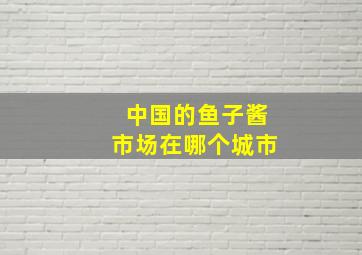 中国的鱼子酱
市场在哪个城市